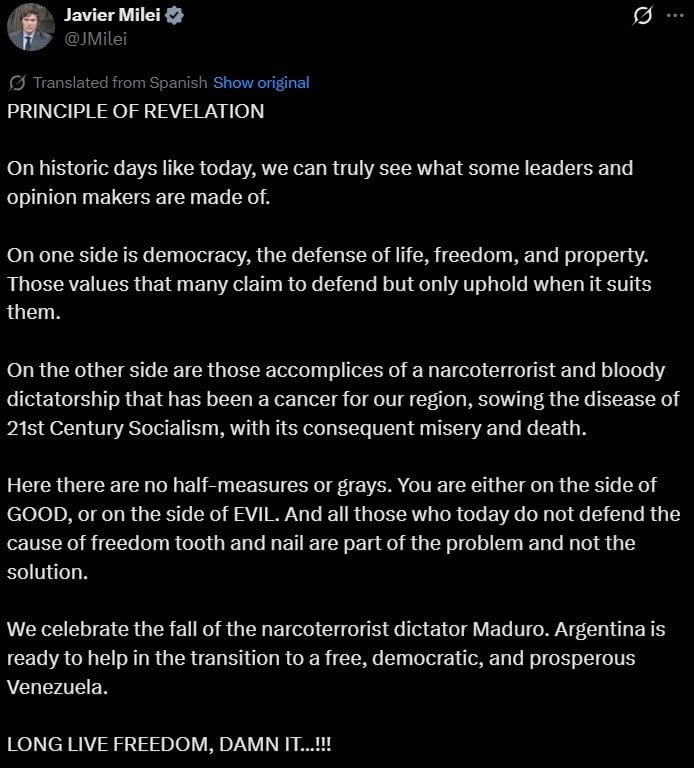 Javier Milei
@JMilei

Translated from Spanish Show original

PRINCIPLE OF REVELATION

On historic days like today, we can truly see what some leaders and opinion makers are made of.

On one side is democracy, the defense of life, freedom, and property. Those values that many claim to defend but only uphold when it suits them.

On the other side are those accomplices of a narcoterrorist and bloody dictatorship that has been a cancer for our region, sowing the disease of 21st Century Socialism, with its consequent misery and death.

Here there are no half-measures or grays. You are either on the side of GOOD, or on the side of EVIL. And all those who today do not defend the cause of freedom tooth and nail are part of the problem and not the solution.

We celebrate the fall of the narcoterrorist dictator Maduro. Argentina is ready to help in the transition to a free, democratic, and prosperous Venezuela.

LONG LIVE FREEDOM, DAMN IT...!!!